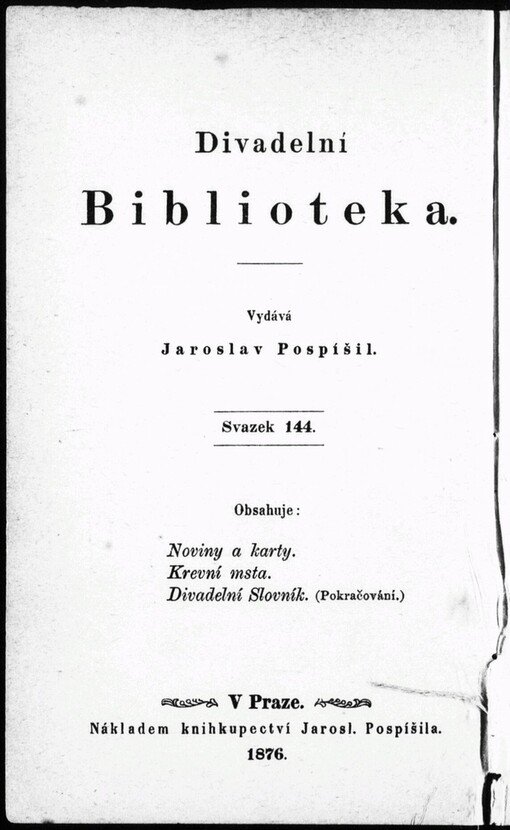 Divadelní

Biblioteka.

Vydává

Jaroslav Pospíšil.

Svazek 144.

Obsahuje:

Noviny a karty.
Krevní msta.
Divadelní Slovník. (Pokračování.)

V Praze.

Nákladem knihkupectví Jarosl. Pospíšila.

1876.